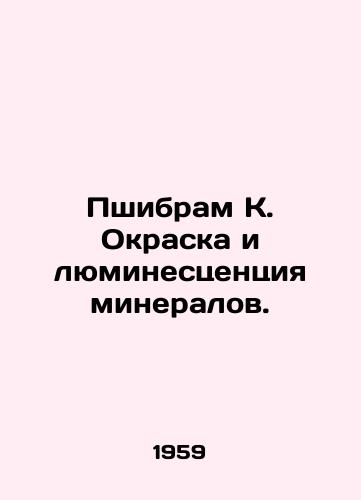 Пшибрам К. Окраска и люминесценция минералов.

1959